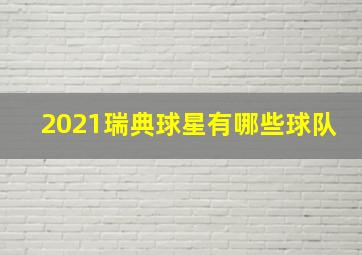 2021瑞典球星有哪些球队